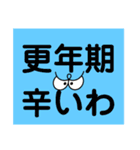 更年期
辛いわ